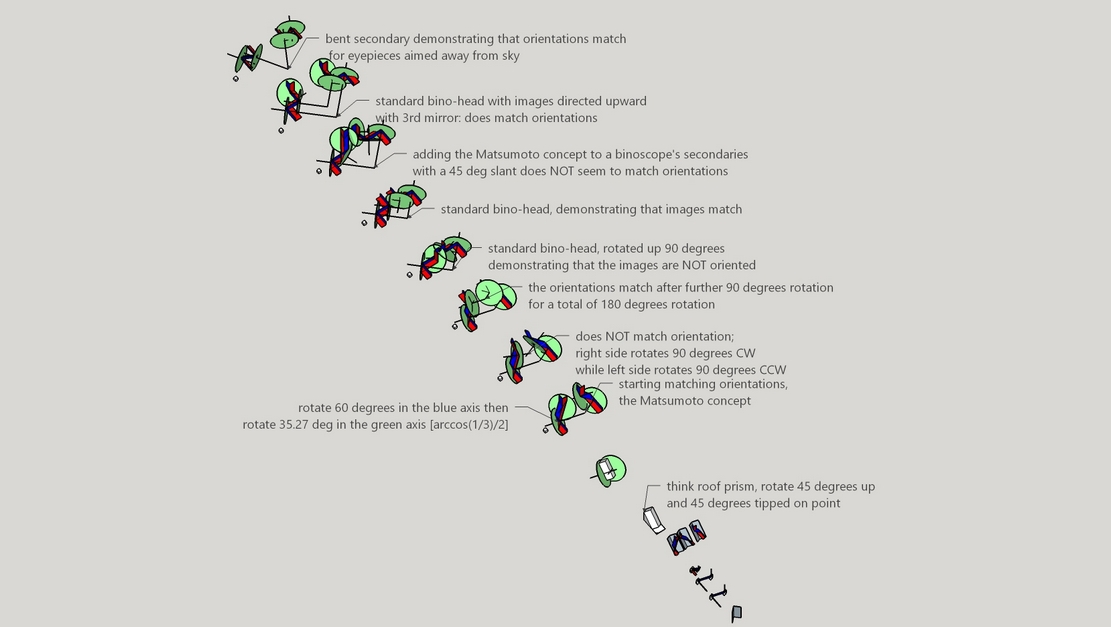 bent secondary demonstrating that orientations match for eyepieces aimed away from sky

standard bino-head with images directed upward with 3rd mirror: does match orientations

adding the Matsumoto concept to a binoscope's secondaries with a 45 deg slant does NOT seem to match orientations

standard bino-head, demonstrating that images match

standard bino-head, rotated up 90 degrees demonstrating that the images are NOT oriented

the orientations match after further 90 degrees rotation for a total of 180 degrees rotation

does NOT match orientation; right side rotates 90 degrees CW while left side rotates 90 degrees CCW

starting matching orientations, the Matsumoto concept

rotate 60 degrees in the blue axis then rotate 35.27 deg in the green axis [arccos(1/3)/2]

think roof prism, rotate 45 degrees up and 45 degrees tipped on point